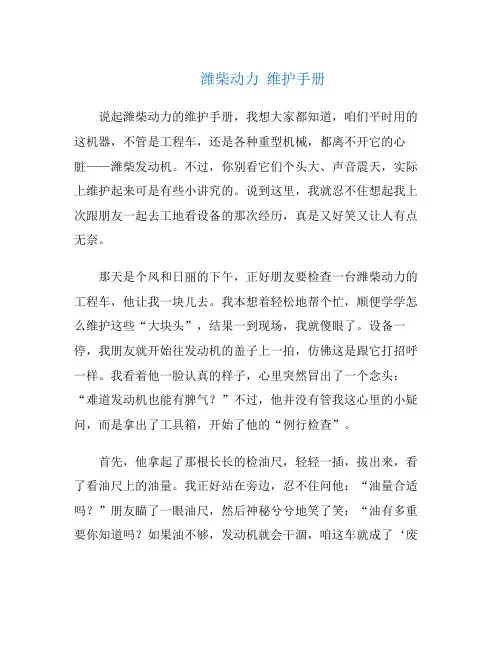 潍柴动力 维护手册

说起潍柴动力的维护手册，我想大家都知道，咱们平时用的这机器，不管是工程车，还是各种重型机械，都离不开它的心脏——潍柴发动机。不过，你别看它们个头大、声音震天，实际上维护起来可是有些小讲究的。说到这里，我就忍不住想起我上次跟朋友一起去工地看设备的那次经历，真是又好笑又让人有点无奈。

那天是个风和日丽的下午，正好朋友要检查一台潍柴动力的工程车，他让我一块儿去。我本想着轻松地帮个忙，顺便学学怎么维护这些“大块头”，结果一到现场，我就傻眼了。设备一停，我朋友就开始往发动机的盖子上一拍，仿佛这是跟它打招呼一样。我看着他一脸认真的样子，心里突然冒出了一个念头：“难道发动机也能有脾气？”不过，他并没有管我这心里的小疑问，而是拿出了工具箱，开始了他的“例行检查”。

首先，他拿起了那根长长的检油尺，轻轻一插，拔出来，看了看油尺上的油量。我正好站在旁边，忍不住问他：“油量合适吗？”朋友瞄了一眼油尺，然后神秘兮兮地笑了笑：“油有多重要你知道吗？如果油不够，发动机就会干涸，咱这车就成了‘废